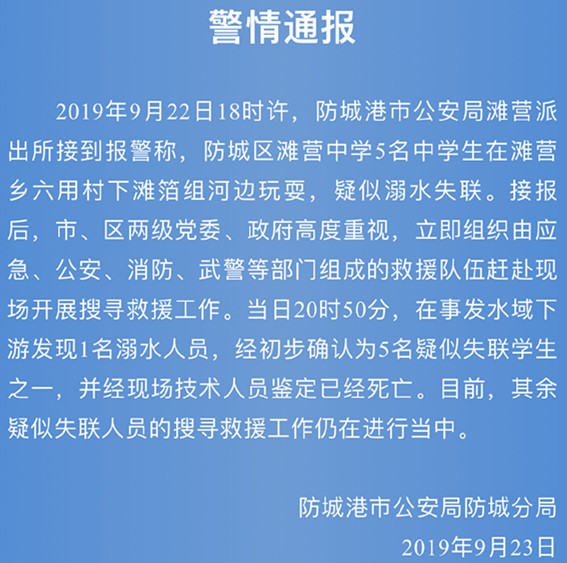 警情通报

2019年9月22日18时许，防城港市公安局滩营派出所接到报警称，防城区滩营中学5名中学生在滩营乡六用村下滩箔组河边玩耍，疑似溺水失联。接报后，市、区两级党委、政府高度重视，立即组织由应急、公安、消防、武警等部门组成的救援队伍赶赴现场开展搜寻救援工作。当日20时50分，在事发水域下游发现1名溺水人员，经初步确认为5名疑似失联学生之一，并经现场技术人员鉴定已经死亡。目前，其余疑似失联人员的搜寻救援工作仍在进行当中。

防城港市公安局防城分局
2019年9月23日